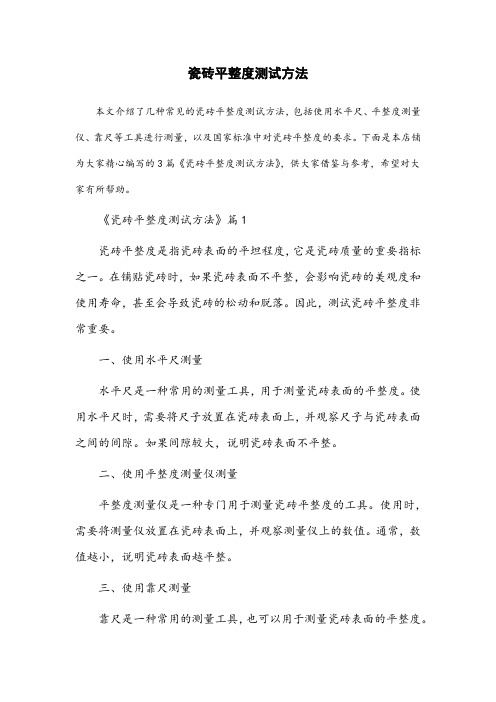 瓷砖平整度测试方法

本文介绍了几种常见的瓷砖平整度测试方法，包括使用水平尺、平整度测量仪、靠尺等工具进行测量，以及国家标准中对瓷砖平整度的要求。下面是本店铺为大家精心编写的3篇《瓷砖平整度测试方法》，供大家借鉴与参考，希望对大家有所帮助。

《瓷砖平整度测试方法》篇1

瓷砖平整度是指瓷砖表面的平坦程度，它是瓷砖质量的重要指标之一。在铺贴瓷砖时，如果瓷砖表面不平整，会影响瓷砖的美观度和使用寿命，甚至会导致瓷砖的松动和脱落。因此，测试瓷砖平整度非常重要。

一、使用水平尺测量

水平尺是一种常用的测量工具，用于测量瓷砖表面的平整度。使用水平尺时，需要将尺子放置在瓷砖表面上，并观察尺子与瓷砖表面之间的间隙。如果间隙较大，说明瓷砖表面不平整。

二、使用平整度测量仪测量

平整度测量仪是一种专门用于测量瓷砖平整度的工具。使用时，需要将测量仪放置在瓷砖表面上，并观察测量仪上的数值。通常，数值越小，说明瓷砖表面越平整。

三、使用靠尺测量

靠尺是一种常用的测量工具，也可以用于测量瓷砖表面的平整度。